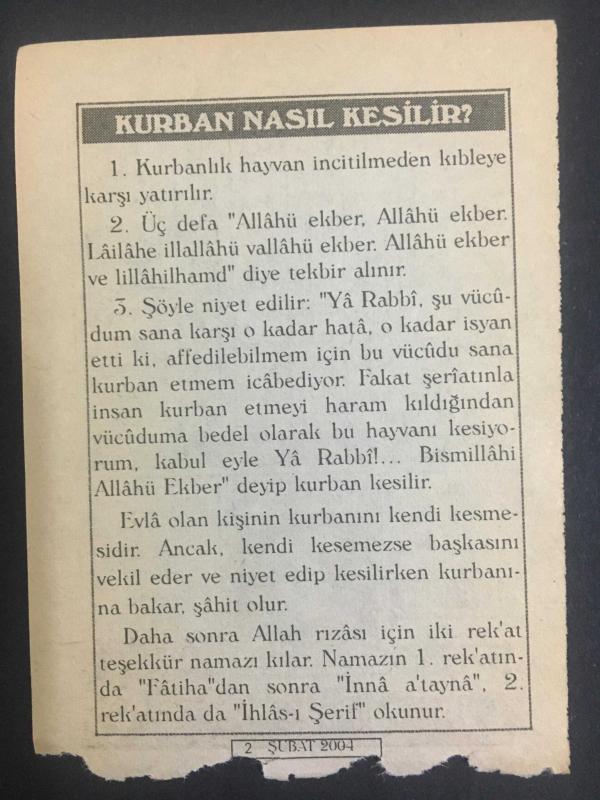 KURBAN NASIL KESİLİR?

1. Kurbanlık hayvan incitilmeden kıbleye karşı yatırılır.

2. Üç defa "Allâhü ekber, Allâhü ekber. Lâilâhe illallâhü vallâhü ekber. Allâhü ekber ve lillâhilhamd" diye tekbir alınır.

3. Şöyle niyet edilir: "Yâ Rabbî, şu vücûdum sana karşı o kadar hatâ, o kadar isyan etti ki, affedilebilmem için bu vücûdu sana kurban etmem icâbediyor. Fakat şerîatınla insan kurban etmeyi haram kıldığından vücûduma bedel olarak bu hayvanı kesiyorum, kabul eyle Yâ Rabbî!... Bismillâhi Allâhü Ekber" deyip kurban kesilir.

Evlâ olan kişinin kurbanını kendi kesmesidir. Ancak, kendi kesemezse başkasını vekil eder ve niyet edip kesilirken kurbanına bakar, şâhit olur.

Daha sonra Allah rızâsı için iki rek'at teşekkür namazı kılar. Namazın 1. rek'atında "Fâtiha"dan sonra "İnnâ a'taynâ", 2. rek'atında da "İhlâs-ı Şerif" okunur.

2 ŞUBAT 2004